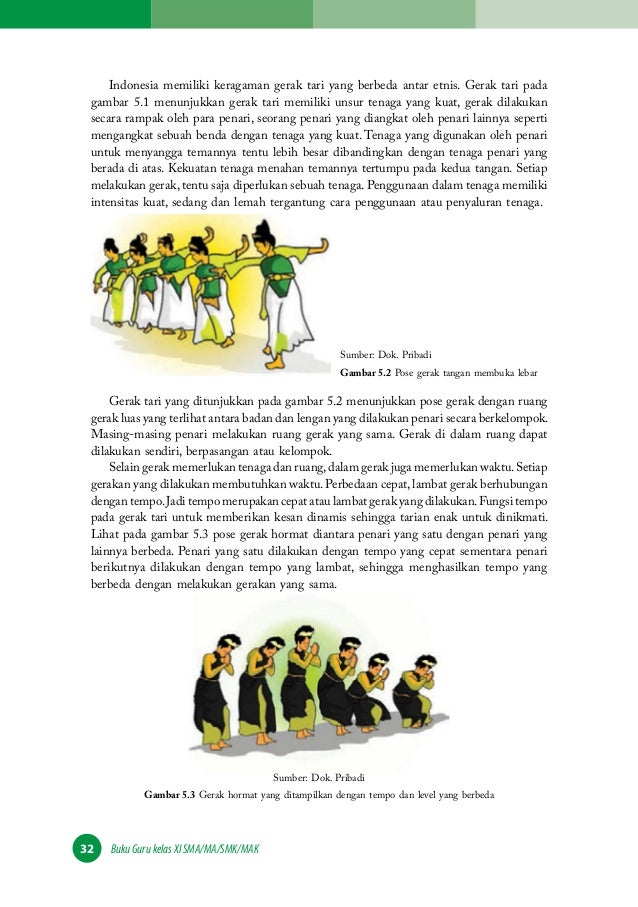 Indonesia memiliki keragaman gerak tari yang berbeda antar etnis. Gerak tari pada gambar 5.1 menunjukkan gerak tari memiliki unsur tenaga yang kuat, gerak dilakukan secara rampak oleh para penari, seorang penari yang diangkat oleh penari lainnya seperti mengangkat sebuah benda dengan tenaga yang kuat. Tenaga yang digunakan oleh penari untuk menyangga temannya tentu lebih besar dibandingkan dengan tenaga penari yang berada di atas. Kekuatan tenaga menahan temannya tertumpu pada kedua tangan. Setiap melakukan gerak, tentu saja diperlukan sebuah tenaga. Penggunaan dalam tenaga memiliki intensitas kuat, sedang dan lemah tergantung cara penggunaan atau penyaluran tenaga.

Sumber: Dok. Pribadi
Gambar 5.2 Pose gerak tangan membuka lebar

Gerak tari yang ditunjukkan pada gambar 5.2 menunjukkan pose gerak dengan ruang gerak luas yang terlihat antara badan dan lengan yang dilakukan penari secara berkelompok. Masing-masing penari melakukan ruang gerak yang sama. Gerak di dalam ruang dapat dilakukan sendiri, berpasangan atau kelompok.

Selain gerak memerlukan tenaga dan ruang, dalam gerak juga memerlukan waktu. Setiap gerakan yang dilakukan membutuhkan waktu. Perbedaan cepat, lambat gerak berhubungan dengan tempo. Jadi tempo merupakan cepat atau lambat gerak yang dilakukan. Fungsi tempo pada gerak tari untuk memberikan kesan dinamis sehingga tarian enak untuk dinikmati. Lihat pada gambar 5.3 pose gerak hormat diantara penari yang satu dengan penari yang lainnya berbeda. Penari yang satu dilakukan dengan tempo yang cepat sementara penari berikutnya dilakukan dengan tempo yang lambat, sehingga menghasilkan tempo yang berbeda dengan melakukan gerakan yang sama.

Sumber: Dok. Pribadi
Gambar 5.3 Gerak hormat yang ditampilkan dengan tempo dan level yang berbeda

32 Buku Guru kelas XI SMA/MA/SMK/MAK